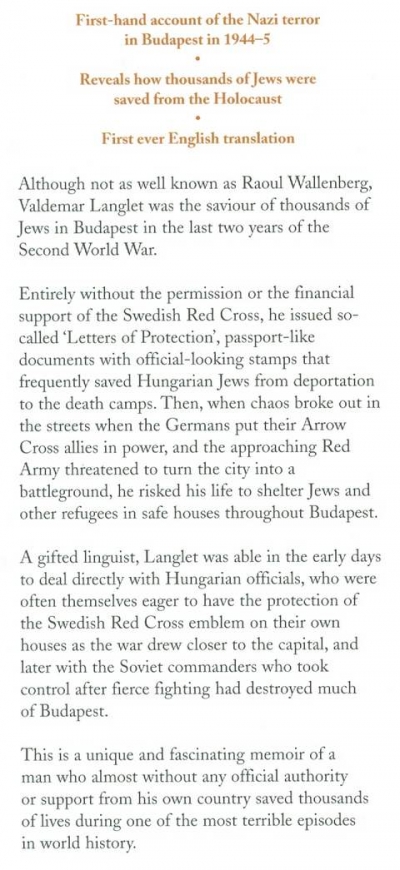 First-hand account of the Nazi terror in Budapest in 1944–5

•

Reveals how thousands of Jews were saved from the Holocaust

•

First ever English translation

Although not as well known as Raoul Wallenberg, Valdemar Langlet was the saviour of thousands of Jews in Budapest in the last two years of the Second World War.

Entirely without the permission or the financial support of the Swedish Red Cross, he issued so-called 'Letters of Protection', passport-like documents with official-looking stamps that frequently saved Hungarian Jews from deportation to the death camps. Then, when chaos broke out in the streets when the Germans put their Arrow Cross allies in power, and the approaching Red Army threatened to turn the city into a battleground, he risked his life to shelter Jews and other refugees in safe houses throughout Budapest.

A gifted linguist, Langlet was able in the early days to deal directly with Hungarian officials, who were often themselves eager to have the protection of the Swedish Red Cross emblem on their own houses as the war drew closer to the capital, and later with the Soviet commanders who took control after fierce fighting had destroyed much of Budapest.

This is a unique and fascinating memoir of a man who almost without any official authority or support from his own country saved thousands of lives during one of the most terrible episodes in world history.